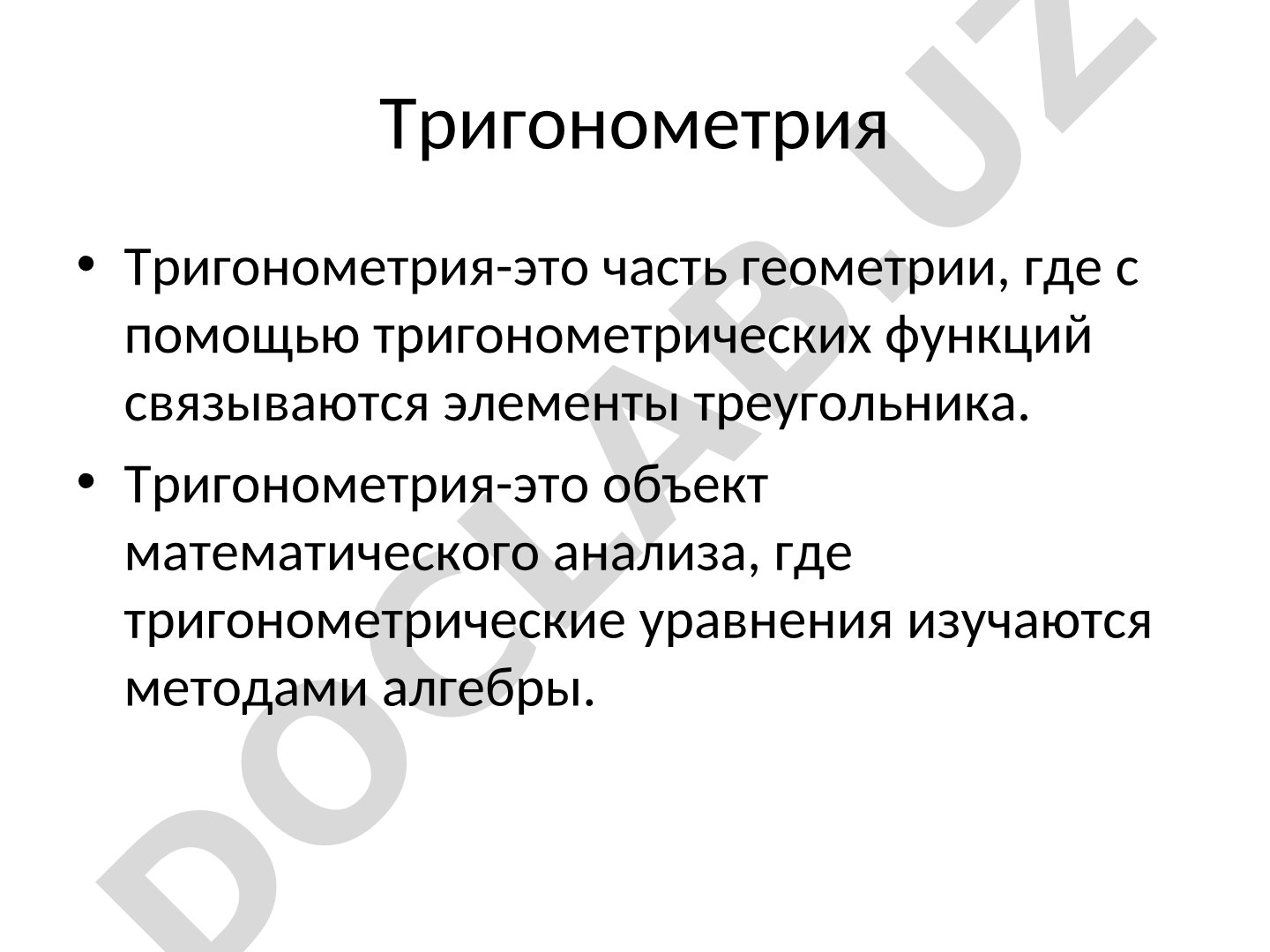 Тригонометрия

• Тригонометрия-это часть геометрии, где с помощью тригонометрических функций связываются элементы треугольника.

• Тригонометрия-это объект математического анализа, где тригонометрические уравнения изучаются методами алгебры.

DOCLAB.UZ